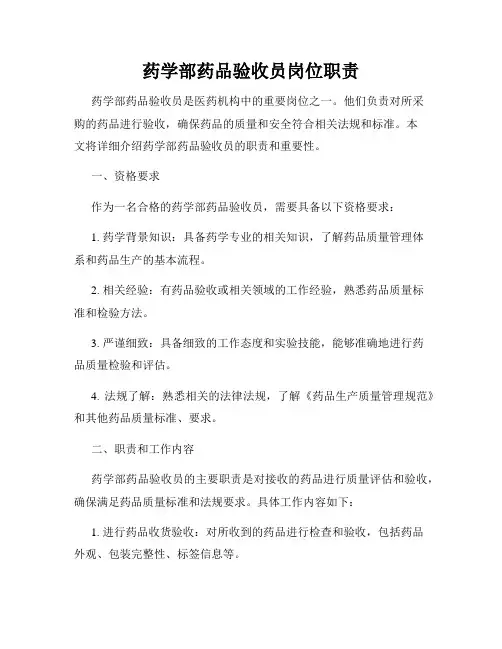 药学部药品验收员岗位职责

药学部药品验收员是医药机构中的重要岗位之一。他们负责对所采购的药品进行验收，确保药品的质量和安全符合相关法规和标准。本文将详细介绍药学部药品验收员的职责和重要性。

一、资格要求

作为一名合格的药学部药品验收员，需要具备以下资格要求：

1. 药学背景知识：具备药学专业的相关知识，了解药品质量管理体系和药品生产的基本流程。

2. 相关经验：有药品验收或相关领域的工作经验，熟悉药品质量标准和检验方法。

3. 严谨细致：具备细致的工作态度和实验技能，能够准确地进行药品质量检验和评估。

4. 法规了解：熟悉相关的法律法规，了解《药品生产质量管理规范》和其他药品质量标准、要求。

二、职责和工作内容

药学部药品验收员的主要职责是对接收的药品进行质量评估和验收，确保满足药品质量标准和法规要求。具体工作内容如下：

1. 进行药品收货验收：对所收到的药品进行检查和验收，包括药品外观、包装完整性、标签信息等。